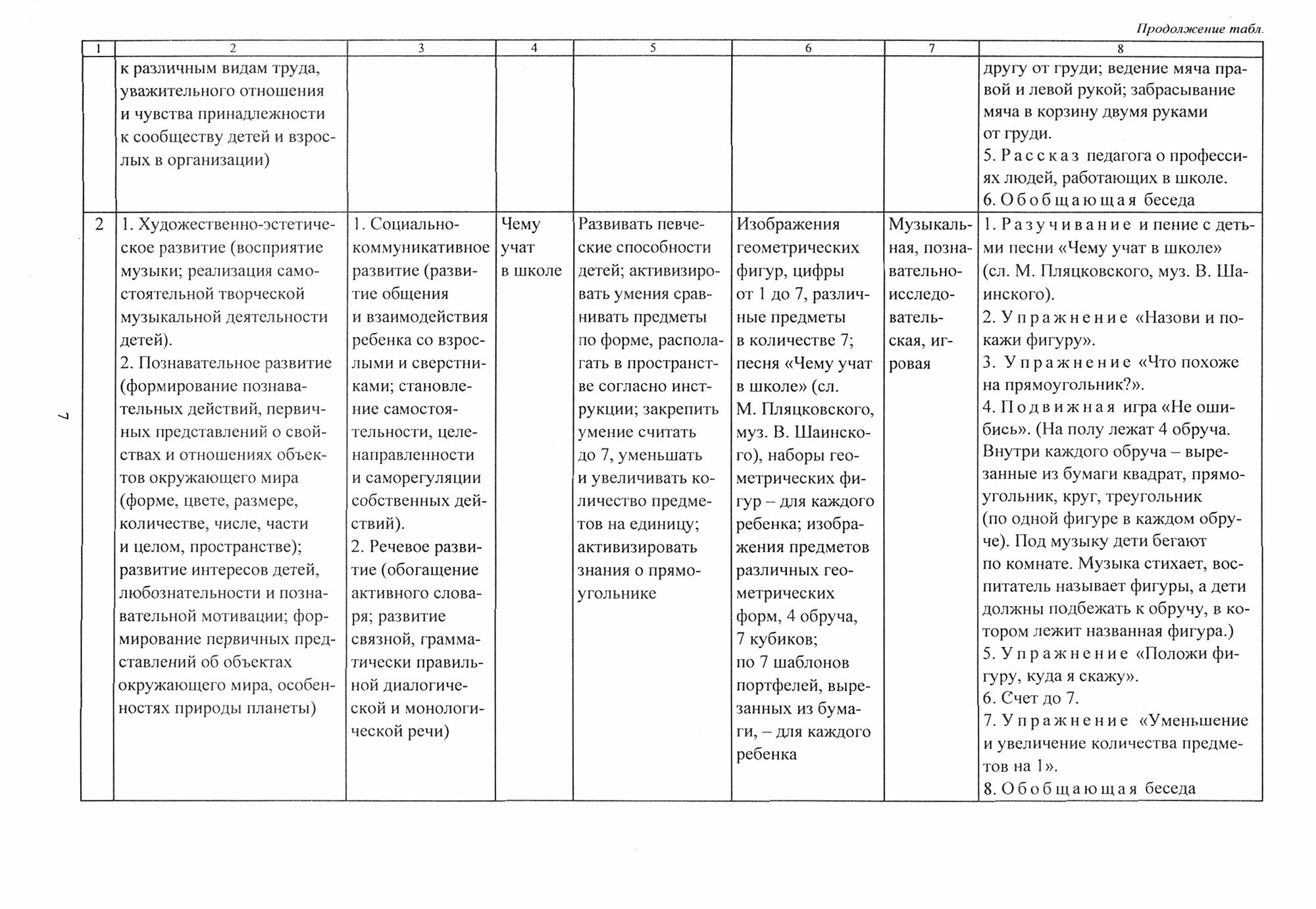 Продолжение табл.

| 1 | 2 | 3 | 4 | 5 | 6 | 7 | 8 |
|---|---|---|---|---|---|---|---|
| | к различным видам труда, уважительного отношения и чувства принадлежности к сообществу детей и взрослых в организации) | | | | | | другу от груди; ведение мяча правой и левой рукой; забрасывание мяча в корзину двумя руками от груди. 5. Рассказ педагога о профессиях людей, работающих в школе. 6. Обобщающая беседа |
| 2 | 1. Художественно-эстетическое развитие (восприятие музыки; реализация самостоятельной творческой музыкальной деятельности детей). 2. Познавательное развитие (формирование познавательных действий, первичных представлений о свойствах и отношениях объектов окружающего мира (форме, цвете, размере, количестве, числе, части и целом, пространстве); развитие интересов детей, любознательности и познавательной мотивации; формирование первичных представлений об объектах окружающего мира, особенностях природы планеты) | 1. Социально-коммуникативное развитие (развитие общения и взаимодействия ребенка со взрослыми и сверстниками; становление самостоятельности, целенаправленности и саморегуляции собственных действий). 2. Речевое развитие (обогащение активного словаря; развитие связной, грамматически правильной диалогической и монологической речи) | Чему учат в школе | Развивать певческие способности детей; активизировать умения сравнивать предметы по форме, располагать в пространстве согласно инструкции; закрепить умение считать до 7, уменьшать и увеличивать количество предметов на единицу; активизировать знания о прямоугольнике | Изображения геометрических фигур, цифры от 1 до 7, различные предметы в количестве 7; песня «Чему учат в школе» (сл. М. Пляцковского, муз. В. Шаинского), наборы геометрических фигур – для каждого ребенка; изображения предметов различных геометрических форм, 4 обруча, 7 кубиков; по 7 шаблонов портфелей, вырезанных из бумаги, – для каждого ребенка | Музыкальная, познавательно-исследовательская, игровая | 1. Разучивание и пение с детьми песни «Чему учат в школе» (сл. М. Пляцковского, муз. В. Шаинского). 2. Упражнение «Назови и покажи фигуру». 3. Упражнение «Что похоже на прямоугольник?». 4. Подвижная игра «Не ошибись». (На полу лежат 4 обруча. Внутри каждого обруча – вырезанные из бумаги квадрат, прямоугольник, круг, треугольник (по одной фигуре в каждом обруче). Под музыку дети бегают по комнате. Музыка стихает, воспитатель называет фигуры, а дети должны подбежать к обручу, в котором лежит названная фигура.) 5. Упражнение «Положи фигуру, куда я скажу». 6. Счет до 7. 7. Упражнение «Уменьшение и увеличение количества предметов на 1». 8. Обобщающая беседа |

7